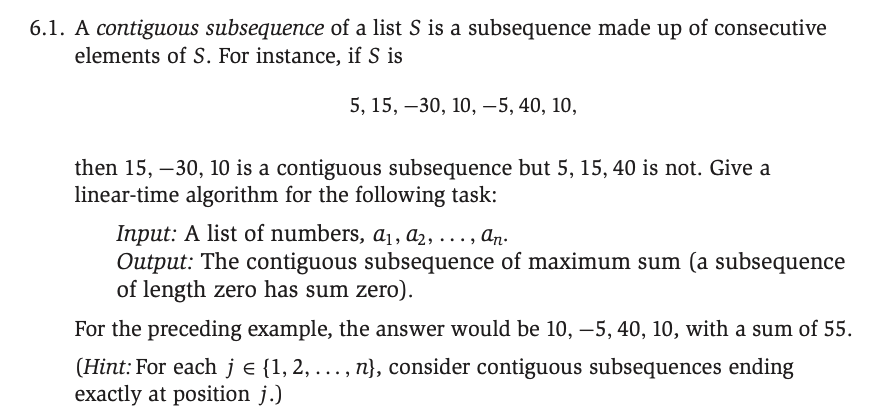 6.1. A contiguous subsequence of a list $S$ is a subsequence made up of consecutive elements of $S$. For instance, if $S$ is

$5, 15, -30, 10, -5, 40, 10,$

then $15, -30, 10$ is a contiguous subsequence but $5, 15, 40$ is not. Give a linear-time algorithm for the following task:

Input: A list of numbers, $a_1, a_2, \ldots, a_n$.
Output: The contiguous subsequence of maximum sum (a subsequence of length zero has sum zero).

For the preceding example, the answer would be $10, -5, 40, 10$, with a sum of 55.

(Hint: For each $j \in \{1, 2, \ldots, n\}$, consider contiguous subsequences ending exactly at position $j$.)